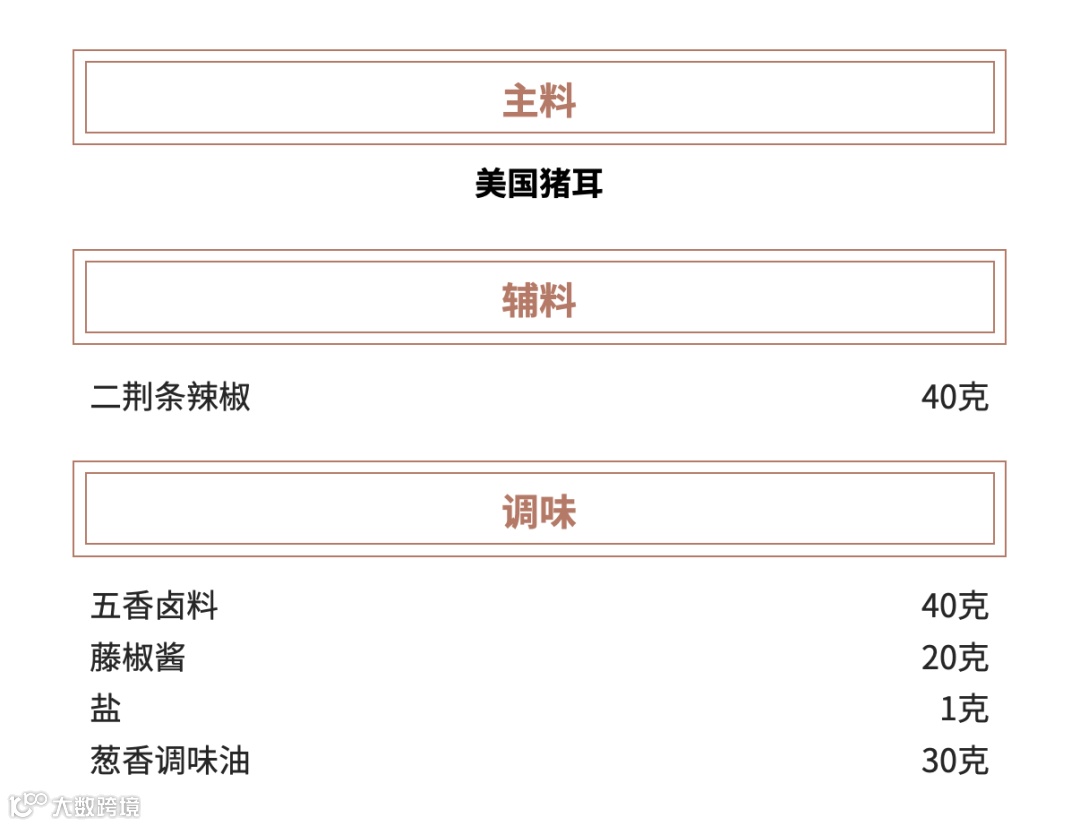 主料

美国猪耳

辅料

二荆条辣椒 40克

调味

五香卤料 40克
藤椒酱 20克
盐 1克
葱香调味油 30克

大数跨境